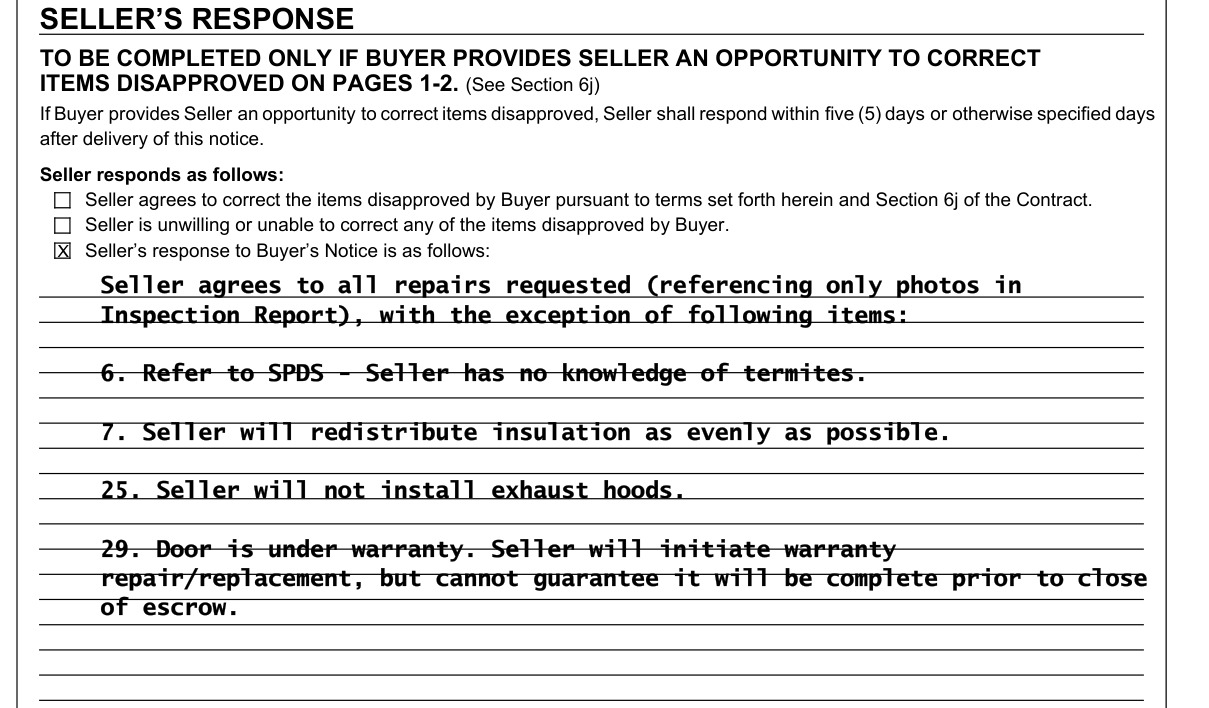 SELLER'S RESPONSE

TO BE COMPLETED ONLY IF BUYER PROVIDES SELLER AN OPPORTUNITY TO CORRECT ITEMS DISAPPROVED ON PAGES 1-2. (See Section 6j)

If Buyer provides Seller an opportunity to correct items disapproved, Seller shall respond within five (5) days or otherwise specified days after delivery of this notice.

Seller responds as follows:

☐ Seller agrees to correct the items disapproved by Buyer pursuant to terms set forth herein and Section 6j of the Contract.
☐ Seller is unwilling or unable to correct any of the items disapproved by Buyer.
☒ Seller's response to Buyer's Notice is as follows:

Seller agrees to all repairs requested (referencing only photos in Inspection Report), with the exception of following items:

6. Refer to SPDS - Seller has no knowledge of termites.

7. Seller will redistribute insulation as evenly as possible.

25. Seller will not install exhaust hoods.

29. Door is under warranty. Seller will initiate warranty repair/replacement, but cannot guarantee it will be complete prior to close of escrow.